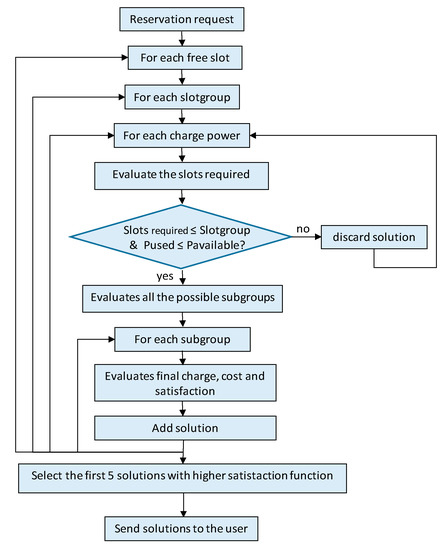 Reservation request

For each free slot

For each slotgroup

For each charge power

Evaluate the slots required

Slots required ≤ Slotgroup & Pused ≤ Pavailable?

no

discard solution

yes

Evaluates all the possible subgroups

For each subgroup

Evaluates final charge, cost and satisfaction

Add solution

Select the first 5 solutions with higher satistaction function

Send solutions to the user